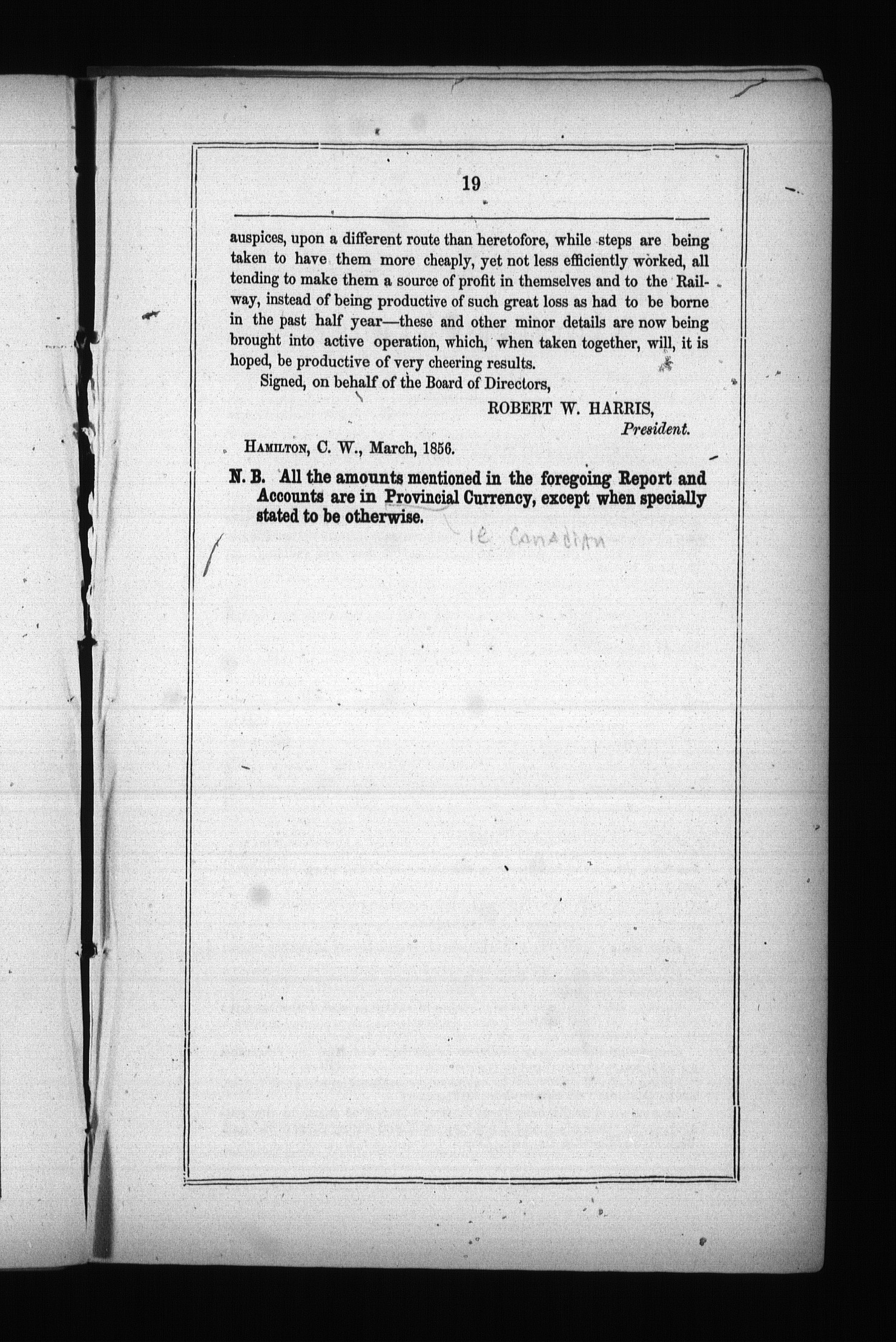 19

auspices, upon a different route than heretofore, while steps are being taken to have them more cheaply, yet not less efficiently worked, all tending to make them a source of profit in themselves and to the Railway, instead of being productive of such great loss as had to be borne in the past half year—these and other minor details are now being brought into active operation, which, when taken together, will, it is hoped, be productive of very cheering results.

Signed, on behalf of the Board of Directors,

ROBERT W. HARRIS,
President.

HAMILTON, C. W., March, 1856.

N. B. All the amounts mentioned in the foregoing Report and Accounts are in Provincial Currency, except when specially stated to be otherwise. ie Canadian